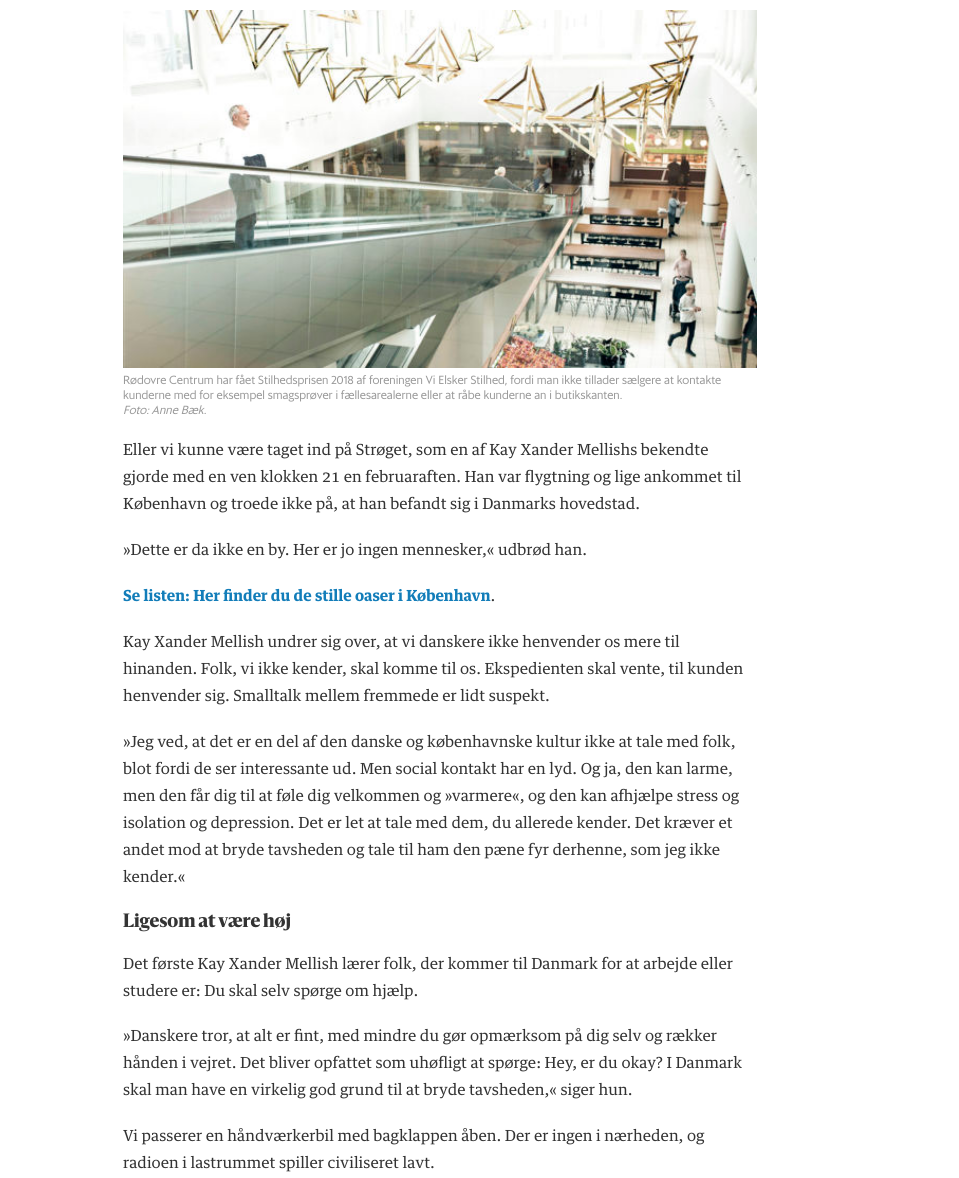 Rødovre Centrum har fået Stilhedsprisen 2018 af foreningen Vi Elsker Stilhed, fordi man ikke tillader sælgere at kontakte kunderne med for eksempel smagsprøver i fællesarealerne eller at råbe kunderne an i butikskanten.
Foto: Anne Bæk.

Eller vi kunne være taget ind på Strøget, som en af Kay Xander Mellishs bekendte gjorde med en ven klokken 21 en februaraften. Han var flygtning og lige ankommet til København og troede ikke på, at han befandt sig i Danmarks hovedstad.

»Dette er da ikke en by. Her er jo ingen mennesker,« udbrød han.

Se listen: Her finder du de stille oaser i København.

Kay Xander Mellish undrer sig over, at vi danskere ikke henvender os mere til hinanden. Folk, vi ikke kender, skal komme til os. Ekspedienten skal vente, til kunden henvender sig. Smalltalk mellem fremmede er lidt suspekt.

»Jeg ved, at det er en del af den danske og københavnske kultur ikke at tale med folk, blot fordi de ser interessante ud. Men social kontakt har en lyd. Og ja, den kan larme, men den får dig til at føle dig velkommen og »varmere«, og den kan afhjælpe stress og isolation og depression. Det er let at tale med dem, du allerede kender. Det kræver et andet mod at bryde tavsheden og tale til ham den pæne fyr derhenne, som jeg ikke kender.«

Ligesom at være høj

Det første Kay Xander Mellish lærer folk, der kommer til Danmark for at arbejde eller studere er: Du skal selv spørge om hjælp.

»Danskere tror, at alt er fint, med mindre du gør opmærksom på dig selv og rækker hånden i vejret. Det bliver opfattet som uhøfligt at spørge: Hey, er du okay? I Danmark skal man have en virkelig god grund til at bryde tavsheden,« siger hun.

Vi passerer en håndværkerbil med bagklappen åben. Der er ingen i nærheden, og radioen i lastrummet spiller civiliseret lavt.